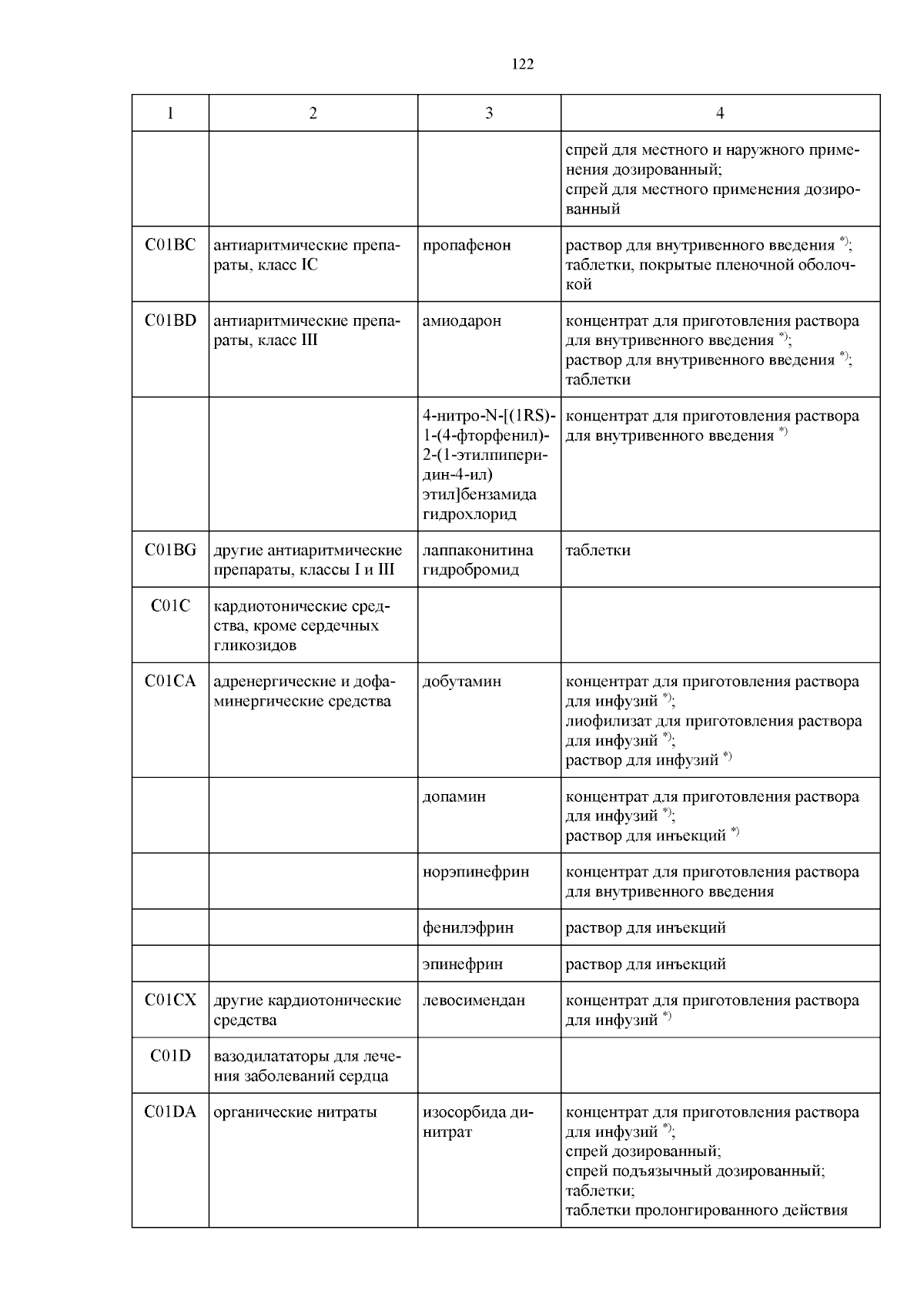 122

| 1 | 2 | 3 | 4 |
|---|---|---|---|
| | | | спрей для местного и наружного применения дозированный; спрей для местного применения дозированный |
| C01BC | антиаритмические препараты, класс IC | пропафенон | раствор для внутривенного введения $^{*)}$; таблетки, покрытые пленочной оболочкой |
| C01BD | антиаритмические препараты, класс III | амиодарон | концентрат для приготовления раствора для внутривенного введения $^{*)}$; раствор для внутривенного введения $^{*)}$; таблетки |
| | | 4-нитро-N-[(1RS)-1-(4-фторфенил)-2-(1-этилпиперидин-4-ил) этил]бензамида гидрохлорид | концентрат для приготовления раствора для внутривенного введения $^{*)}$ |
| C01BG | другие антиаритмические препараты, классы I и III | лаппаконитина гидробромид | таблетки |
| C01C | кардиотонические средства, кроме сердечных гликозидов | | |
| C01CA | адренергические и дофаминергические средства | добутамин | концентрат для приготовления раствора для инфузий $^{*)}$; лиофилизат для приготовления раствора для инфузий $^{*)}$; раствор для инфузий $^{*)}$ |
| | | допамин | концентрат для приготовления раствора для инфузий $^{*)}$; раствор для инъекций $^{*)}$ |
| | | норэпинефрин | концентрат для приготовления раствора для внутривенного введения |
| | | фенилэфрин | раствор для инъекций |
| | | эпинефрин | раствор для инъекций |
| C01CX | другие кардиотонические средства | левосимендан | концентрат для приготовления раствора для инфузий $^{*)}$ |
| C01D | вазодилататоры для лечения заболеваний сердца | | |
| C01DA | органические нитраты | изосорбида динитрат | концентрат для приготовления раствора для инфузий $^{*)}$; спрей дозированный; спрей подъязычный дозированный; таблетки; таблетки пролонгированного действия |